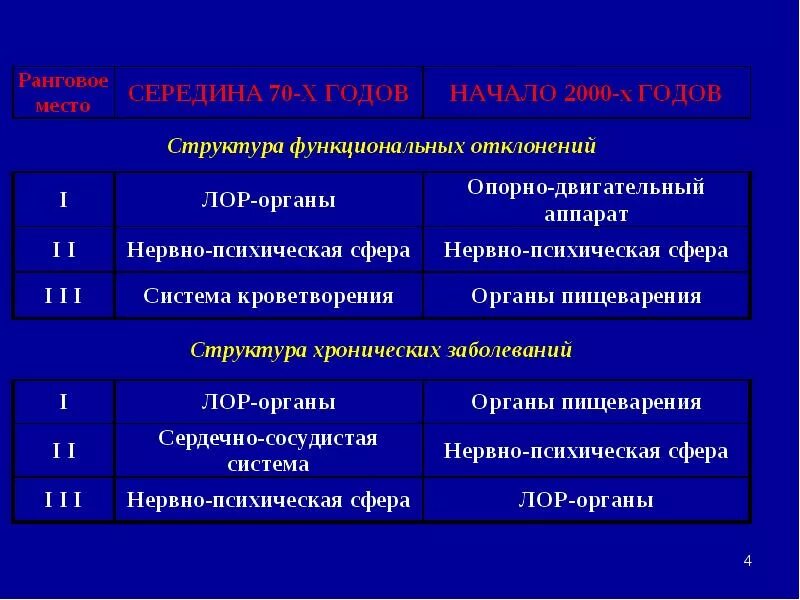 | Ранговое место | СЕРЕДИНА 70-Х ГОДОВ | НАЧАЛО 2000-х ГОДОВ |
|---|---|---|

Структура функциональных отклонений

| I | ЛОР-органы | Опорно-двигательный аппарат |
|---|---|---|
| I I | Нервно-психическая сфера | Нервно-психическая сфера |
| I I I | Система кроветворения | Органы пищеварения |

Структура хронических заболеваний

| I | ЛОР-органы | Органы пищеварения |
|---|---|---|
| I I | Сердечно-сосудистая система | Нервно-психическая сфера |
| I I I | Нервно-психическая сфера | ЛОР-органы |

4